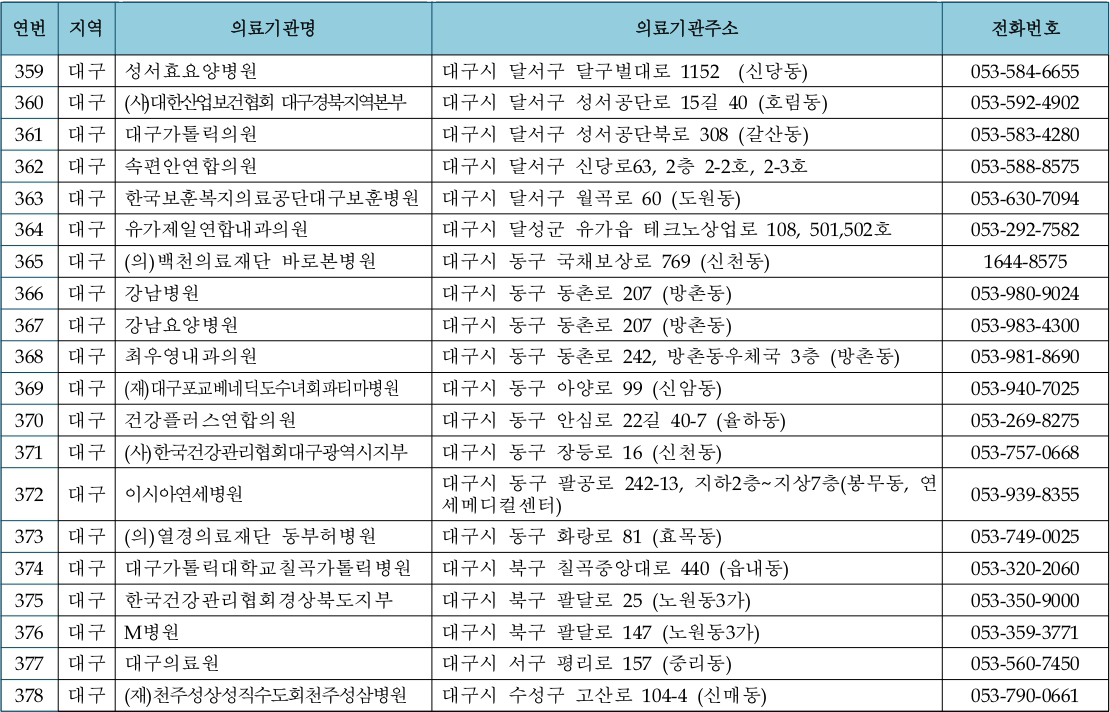 | 연번 | 지역 | 의료기관명 | 의료기관주소 | 전화번호 |
|---|---|---|---|---|
| 359 | 대구 | 성서효요양병원 | 대구시 달서구 달구벌대로 1152 (신당동) | 053-584-6655 |
| 360 | 대구 | (사)대한산업보건협회 대구경북지역본부 | 대구시 달서구 성서공단로 15길 40 (호림동) | 053-592-4902 |
| 361 | 대구 | 대구가톨릭의원 | 대구시 달서구 성서공단북로 308 (갈산동) | 053-583-4280 |
| 362 | 대구 | 속편안연합의원 | 대구시 달서구 신당로63, 2층 2-2호, 2-3호 | 053-588-8575 |
| 363 | 대구 | 한국보훈복지의료공단대구보훈병원 | 대구시 달서구 월곡로 60 (도원동) | 053-630-7094 |
| 364 | 대구 | 유가제일연합내과의원 | 대구시 달성군 유가읍 테크노상업로 108, 501,502호 | 053-292-7582 |
| 365 | 대구 | (의)백천의료재단 바로본병원 | 대구시 동구 국채보상로 769 (신천동) | 1644-8575 |
| 366 | 대구 | 강남병원 | 대구시 동구 동촌로 207 (방촌동) | 053-980-9024 |
| 367 | 대구 | 강남요양병원 | 대구시 동구 동촌로 207 (방촌동) | 053-983-4300 |
| 368 | 대구 | 최우영내과의원 | 대구시 동구 동촌로 242, 방촌동우체국 3층 (방촌동) | 053-981-8690 |
| 369 | 대구 | (재)대구포교베네딕도수녀회파티마병원 | 대구시 동구 아양로 99 (신암동) | 053-940-7025 |
| 370 | 대구 | 건강플러스연합의원 | 대구시 동구 안심로 22길 40-7 (율하동) | 053-269-8275 |
| 371 | 대구 | (사)한국건강관리협회대구광역시지부 | 대구시 동구 장등로 16 (신천동) | 053-757-0668 |
| 372 | 대구 | 이시아연세병원 | 대구시 동구 팔공로 242-13, 지하2층~지상7층(봉무동, 연세메디컬센터) | 053-939-8355 |
| 373 | 대구 | (의)열경의료재단 동부허병원 | 대구시 동구 화랑로 81 (효목동) | 053-749-0025 |
| 374 | 대구 | 대구가톨릭대학교칠곡가톨릭병원 | 대구시 북구 칠곡중앙대로 440 (읍내동) | 053-320-2060 |
| 375 | 대구 | 한국건강관리협회경상북도지부 | 대구시 북구 팔달로 25 (노원동3가) | 053-350-9000 |
| 376 | 대구 | M병원 | 대구시 북구 팔달로 147 (노원동3가) | 053-359-3771 |
| 377 | 대구 | 대구의료원 | 대구시 서구 평리로 157 (중리동) | 053-560-7450 |
| 378 | 대구 | (재)천주성삼성직수도회천주성삼병원 | 대구시 수성구 고산로 104-4 (신매동) | 053-790-0661 |